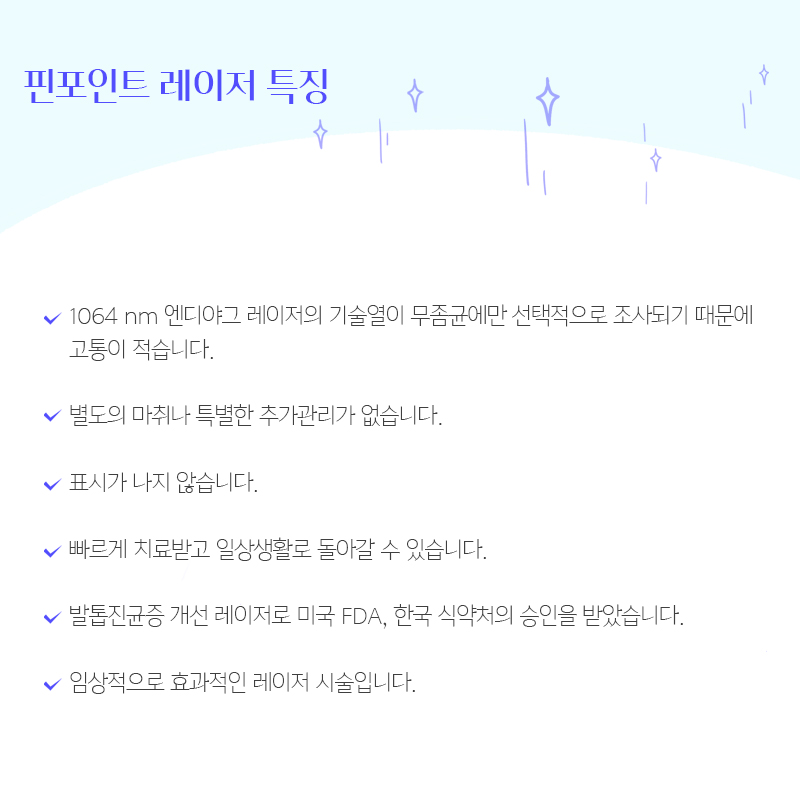 핀포인트 레이저 특징

1064 nm 엔디야그 레이저의 기술열이 무좀균에만 선택적으로 조사되기 때문에 고통이 적습니다.

별도의 마취나 특별한 추가관리가 없습니다.

표시가 나지 않습니다.

빠르게 치료받고 일상생활로 돌아갈 수 있습니다.

발톱진균증 개선 레이저로 미국 FDA, 한국 식약처의 승인을 받았습니다.

임상적으로 효과적인 레이저 시술입니다.